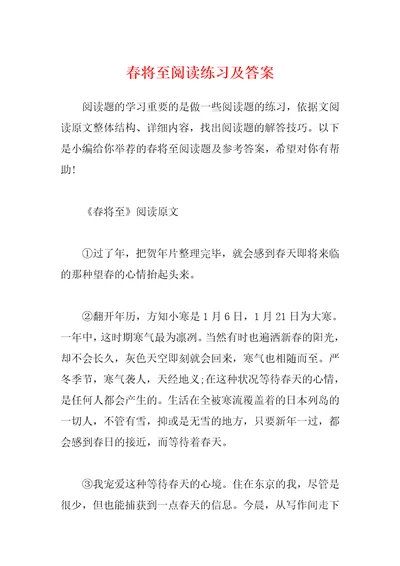 春将至阅读练习及答案

阅读题的学习重要的是做一些阅读题的练习，依据文阅读原文整体结构、详细内容，找出阅读题的解答技巧。以下是小编给你举荐的春将至阅读题及参考答案，希望对你有帮助!

《春将至》阅读原文

①过了年，把贺年片整理完毕，就会感到春天即将来临的那种望春的心情抬起头来。

②翻开年历，方知小寒是1月6日，1月21日为大寒。一年中，这时期寒气最为凛冽。当然有时也遍洒新春的阳光，却不会长久，灰色天空即刻就会回来，寒气也相随而至。严冬季节，寒气袭人，天经地义;在这种状况等待春天的心情，是任何人都会产生的。生活在全被寒流覆盖着的日本列岛的一切人，不管有雪，抑或是无雪的地方，只要新年一过，都会感到春日的接近，而等待着春天。

③我宠爱这种等待春天的心境。住在东京的我，尽管是很少，但也能捕获到一点春天的信息。今晨，从写作间走下